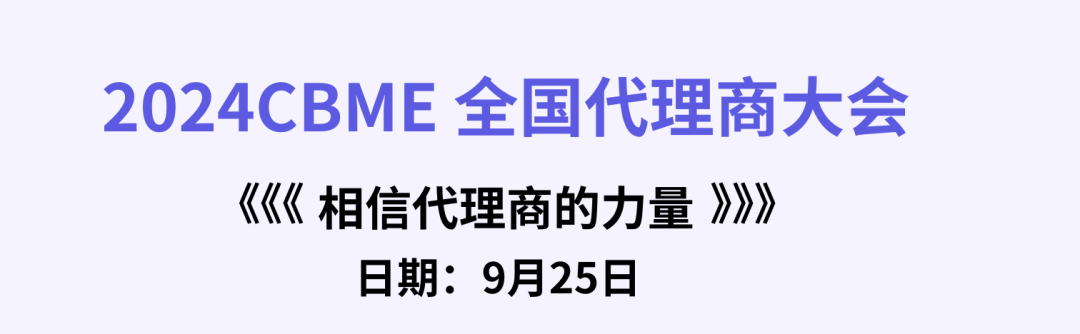 2024CBME 全国代理商大会

《《《 相信代理商的力量 》》》

日期：9月25日